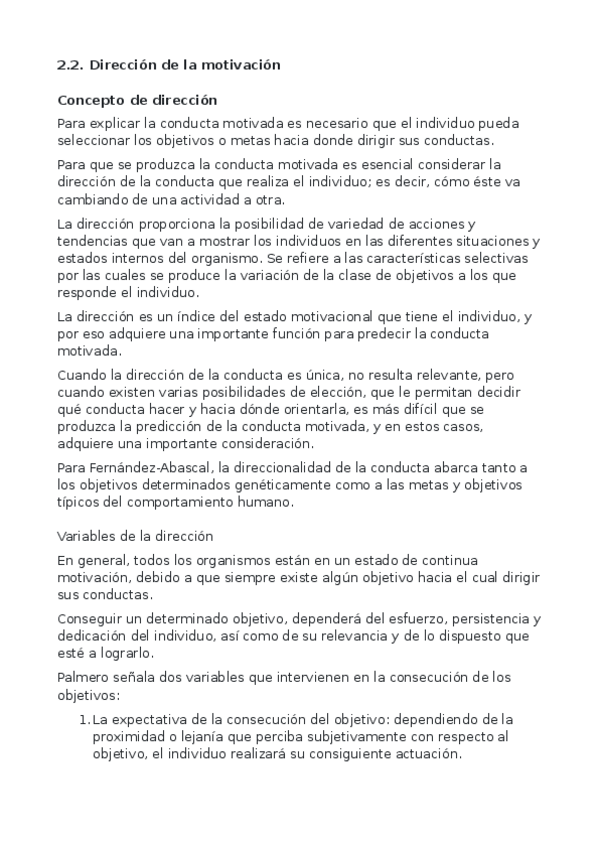 2.2. Dirección de la motivación

Concepto de dirección

Para explicar la conducta motivada es necesario que el individuo pueda seleccionar los objetivos o metas hacia donde dirigir sus conductas.

Para que se produzca la conducta motivada es esencial considerar la dirección de la conducta que realiza el individuo; es decir, cómo éste va cambiando de una actividad a otra.

La dirección proporciona la posibilidad de variedad de acciones y tendencias que van a mostrar los individuos en las diferentes situaciones y estados internos del organismo. Se refiere a las características selectivas por las cuales se produce la variación de la clase de objetivos a los que responde el individuo.

La dirección es un índice del estado motivacional que tiene el individuo, y por eso adquiere una importante función para predecir la conducta motivada.

Cuando la dirección de la conducta es única, no resulta relevante, pero cuando existen varias posibilidades de elección, que le permitan decidir qué conducta hacer y hacia dónde orientarla, es más difícil que se produzca la predicción de la conducta motivada, y en estos casos, adquiere una importante consideración.

Para Fernández-Abascal, la direccionalidad de la conducta abarca tanto a los objetivos determinados genéticamente como a las metas y objetivos típicos del comportamiento humano.

Variables de la dirección

En general, todos los organismos están en un estado de continua motivación, debido a que siempre existe algún objetivo hacia el cual dirigir sus conductas.

Conseguir un determinado objetivo, dependerá del esfuerzo, persistencia y dedicación del individuo, así como de su relevancia y de lo dispuesto que esté a lograrlo.

Palmero señala dos variables que intervienen en la consecución de los objetivos:

1. La expectativa de la consecución del objetivo: dependiendo de la proximidad o lejanía que perciba subjetivamente con respecto al objetivo, el individuo realizará su consiguiente actuación.